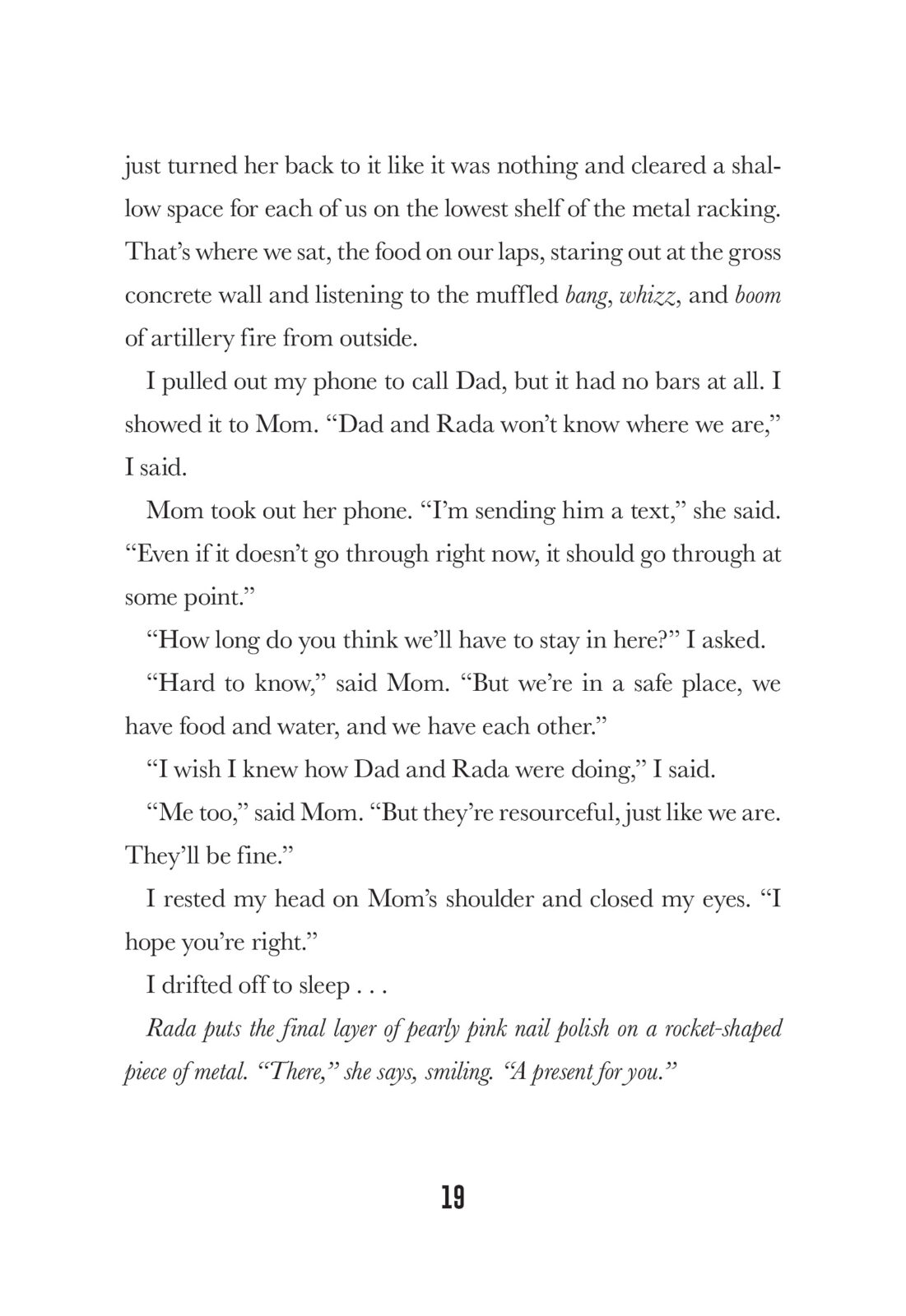 just turned her back to it like it was nothing and cleared a shallow space for each of us on the lowest shelf of the metal racking. That's where we sat, the food on our laps, staring out at the gross concrete wall and listening to the muffled bang, whizz, and boom of artillery fire from outside.

I pulled out my phone to call Dad, but it had no bars at all. I showed it to Mom. "Dad and Rada won't know where we are," I said.

Mom took out her phone. "I'm sending him a text," she said. "Even if it doesn't go through right now, it should go through at some point."

"How long do you think we'll have to stay in here?" I asked.

"Hard to know," said Mom. "But we're in a safe place, we have food and water, and we have each other."

"I wish I knew how Dad and Rada were doing," I said.

"Me too," said Mom. "But they're resourceful, just like we are. They'll be fine."

I rested my head on Mom's shoulder and closed my eyes. "I hope you're right."

I drifted off to sleep . . .

Rada puts the final layer of pearly pink nail polish on a rocket-shaped piece of metal. "There," she says, smiling. "A present for you."

19